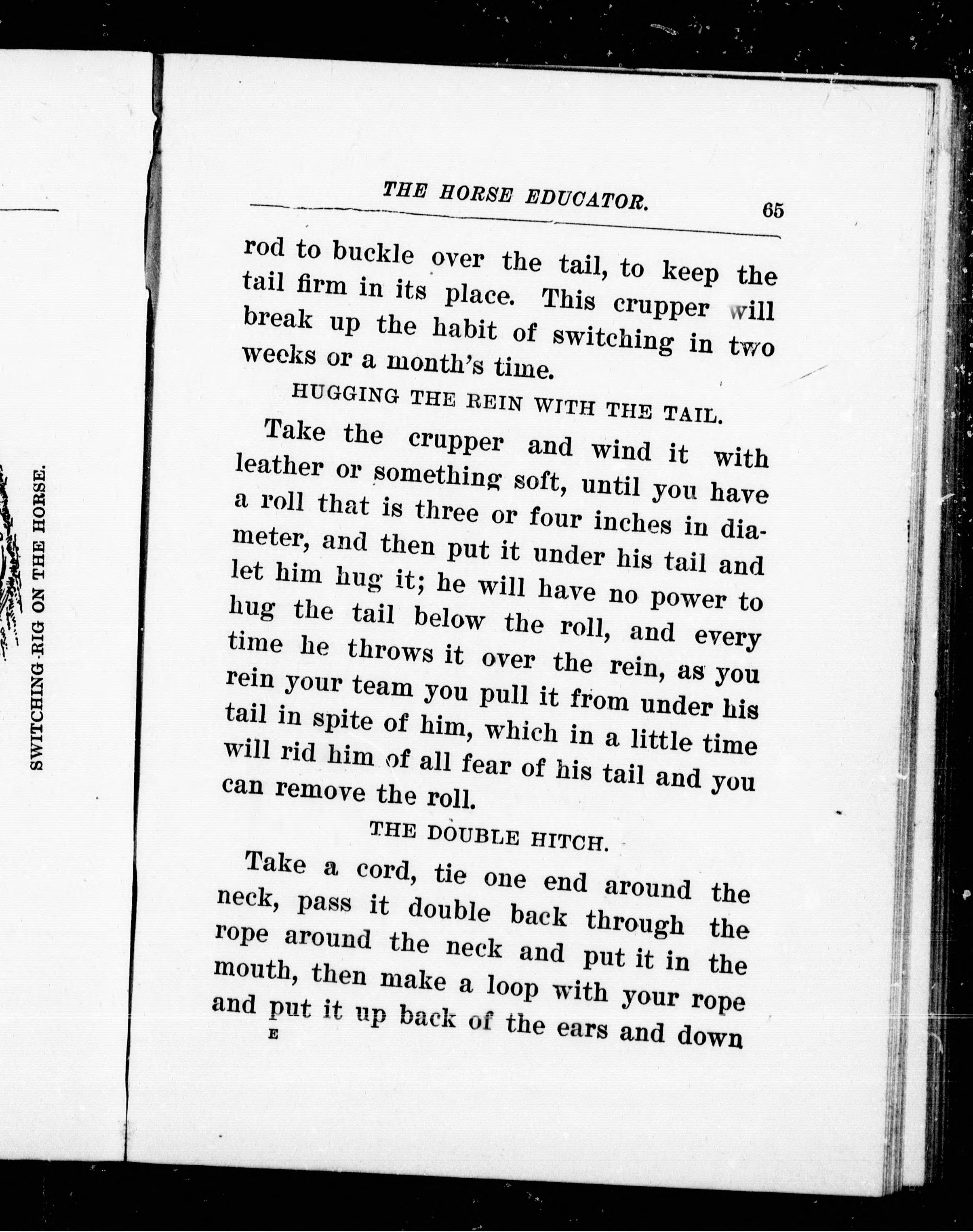 SWITCHING-RIG ON THE HORSE.

THE HORSE EDUCATOR. 65

rod to buckle over the tail, to keep the tail firm in its place. This crupper will break up the habit of switching in two weeks or a month's time.

HUGGING THE REIN WITH THE TAIL.

Take the crupper and wind it with leather or something soft, until you have a roll that is three or four inches in diameter, and then put it under his tail and let him hug it; he will have no power to hug the tail below the roll, and every time he throws it over the rein, as you rein your team you pull it from under his tail in spite of him, which in a little time will rid him of all fear of his tail and you can remove the roll.

THE DOUBLE HITCH.

Take a cord, tie one end around the neck, pass it double back through the rope around the neck and put it in the mouth, then make a loop with your rope and put it up back of the ears and down

E